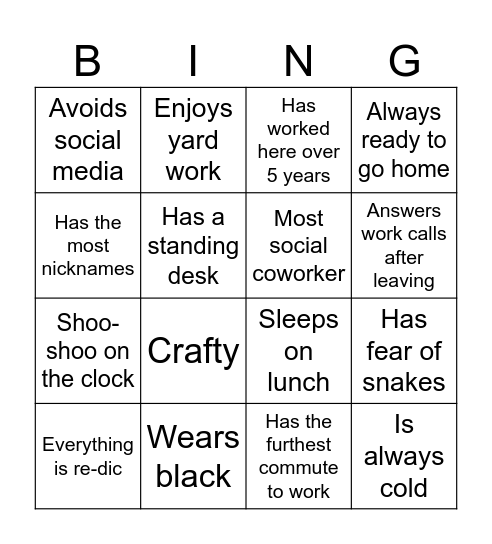 | B | I | N | G |
|---|---|---|---|
| Avoids social media | Enjoys yard work | Has worked here over 5 years | Always ready to go home |
| Has the most nicknames | Has a standing desk | Most social coworker | Answers work calls after leaving |
| Shoo-shoo on the clock | Crafty | Sleeps on lunch | Has fear of snakes |
| Everything is re-dic | Wears black | Has the furthest commute to work | Is always cold |